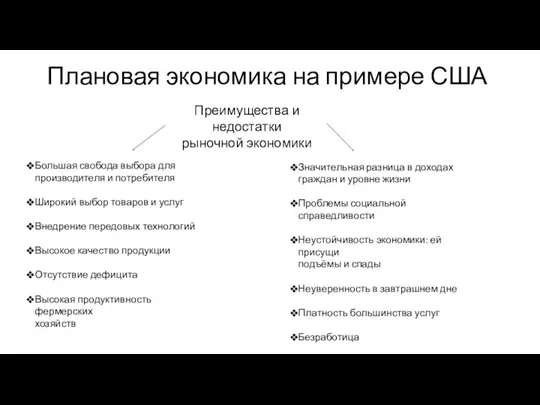 Плановая экономика на примере США

Преимущества и недостатки рыночной экономики

❖Большая свобода выбора для производителя и потребителя

❖Широкий выбор товаров и услуг

❖Внедрение передовых технологий

❖Высокое качество продукции

❖Отсутствие дефицита

❖Высокая продуктивность фермерских хозяйств

❖Значительная разница в доходах граждан и уровне жизни

❖Проблемы социальной справедливости

❖Неустойчивость экономики: ей присущи подъёмы и спады

❖Неуверенность в завтрашнем дне

❖Платность большинства услуг

❖Безработица